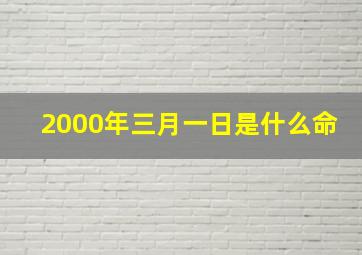 2000年三月一日是什么命